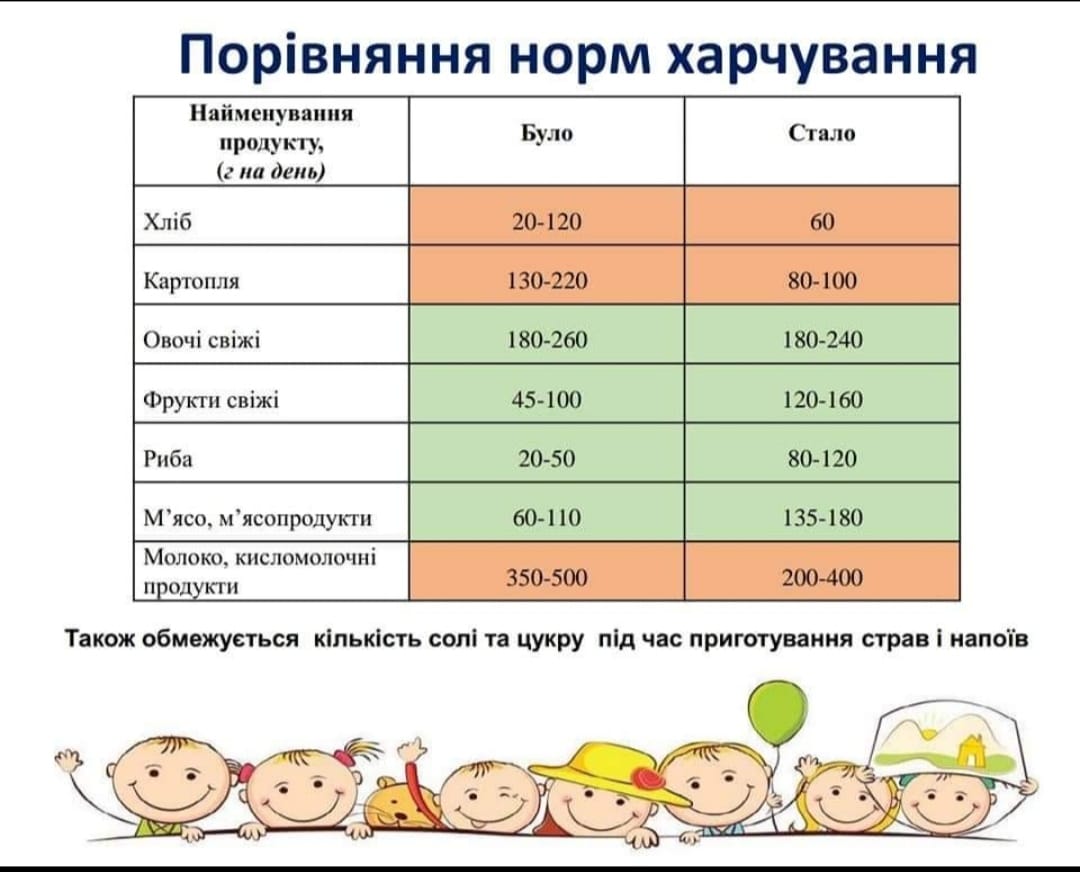 Порівняння норм харчування

| Найменування продукту, (г на день) | Було | Стало |
|---|---|---|
| Хліб | 20-120 | 60 |
| Картопля | 130-220 | 80-100 |
| Овочі свіжі | 180-260 | 180-240 |
| Фрукти свіжі | 45-100 | 120-160 |
| Риба | 20-50 | 80-120 |
| М'ясо, м'ясопродукти | 60-110 | 135-180 |
| Молоко, кисломолочні продукти | 350-500 | 200-400 |

Також обмежується кількість солі та цукру під час приготування страв і напоїв